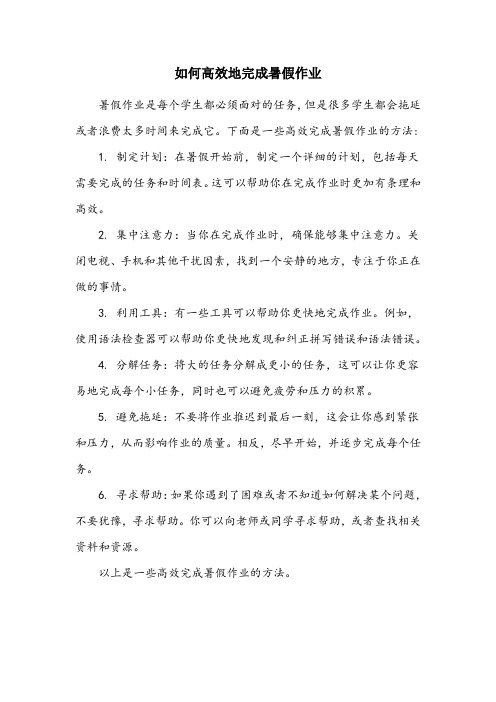 如何高效地完成暑假作业

暑假作业是每个学生都必须面对的任务，但是很多学生都会拖延或者浪费太多时间来完成它。下面是一些高效完成暑假作业的方法：

1. 制定计划：在暑假开始前，制定一个详细的计划，包括每天需要完成的任务和时间表。这可以帮助你在完成作业时更加有条理和高效。

2. 集中注意力：当你在完成作业时，确保能够集中注意力。关闭电视、手机和其他干扰因素，找到一个安静的地方，专注于你正在做的事情。

3. 利用工具：有一些工具可以帮助你更快地完成作业。例如，使用语法检查器可以帮助你更快地发现和纠正拼写错误和语法错误。

4. 分解任务：将大的任务分解成更小的任务，这可以让你更容易地完成每个小任务，同时也可以避免疲劳和压力的积累。

5. 避免拖延：不要将作业推迟到最后一刻，这会让你感到紧张和压力，从而影响作业的质量。相反，尽早开始，并逐步完成每个任务。

6. 寻求帮助：如果你遇到了困难或者不知道如何解决某个问题，不要犹豫，寻求帮助。你可以向老师或同学寻求帮助，或者查找相关资料和资源。

以上是一些高效完成暑假作业的方法。